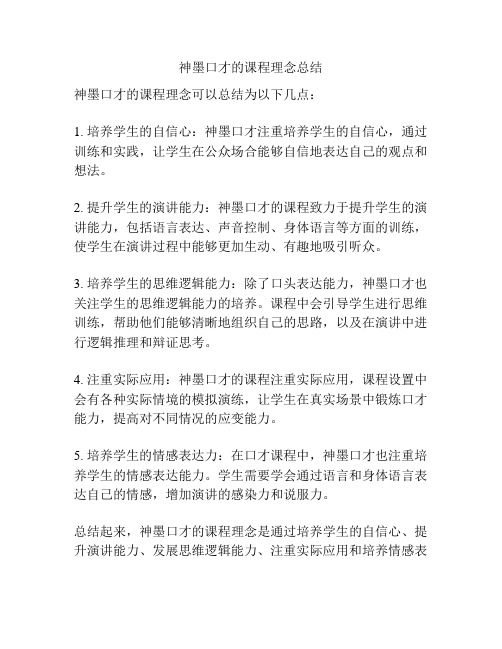 神墨口才的课程理念总结

神墨口才的课程理念可以总结为以下几点：

1. 培养学生的自信心：神墨口才注重培养学生的自信心，通过训练和实践，让学生在公众场合能够自信地表达自己的观点和想法。

2. 提升学生的演讲能力：神墨口才的课程致力于提升学生的演讲能力，包括语言表达、声音控制、身体语言等方面的训练，使学生在演讲过程中能够更加生动、有趣地吸引听众。

3. 培养学生的思维逻辑能力：除了口头表达能力，神墨口才也关注学生的思维逻辑能力的培养。课程中会引导学生进行思维训练，帮助他们能够清晰地组织自己的思路，以及在演讲中进行逻辑推理和辩证思考。

4. 注重实际应用：神墨口才的课程注重实际应用，课程设置中会有各种实际情境的模拟演练，让学生在真实场景中锻炼口才能力，提高对不同情况的应变能力。

5. 培养学生的情感表达力：在口才课程中，神墨口才也注重培养学生的情感表达能力。学生需要学会通过语言和身体语言表达自己的情感，增加演讲的感染力和说服力。

总结起来，神墨口才的课程理念是通过培养学生的自信心、提升演讲能力、发展思维逻辑能力、注重实际应用和培养情感表